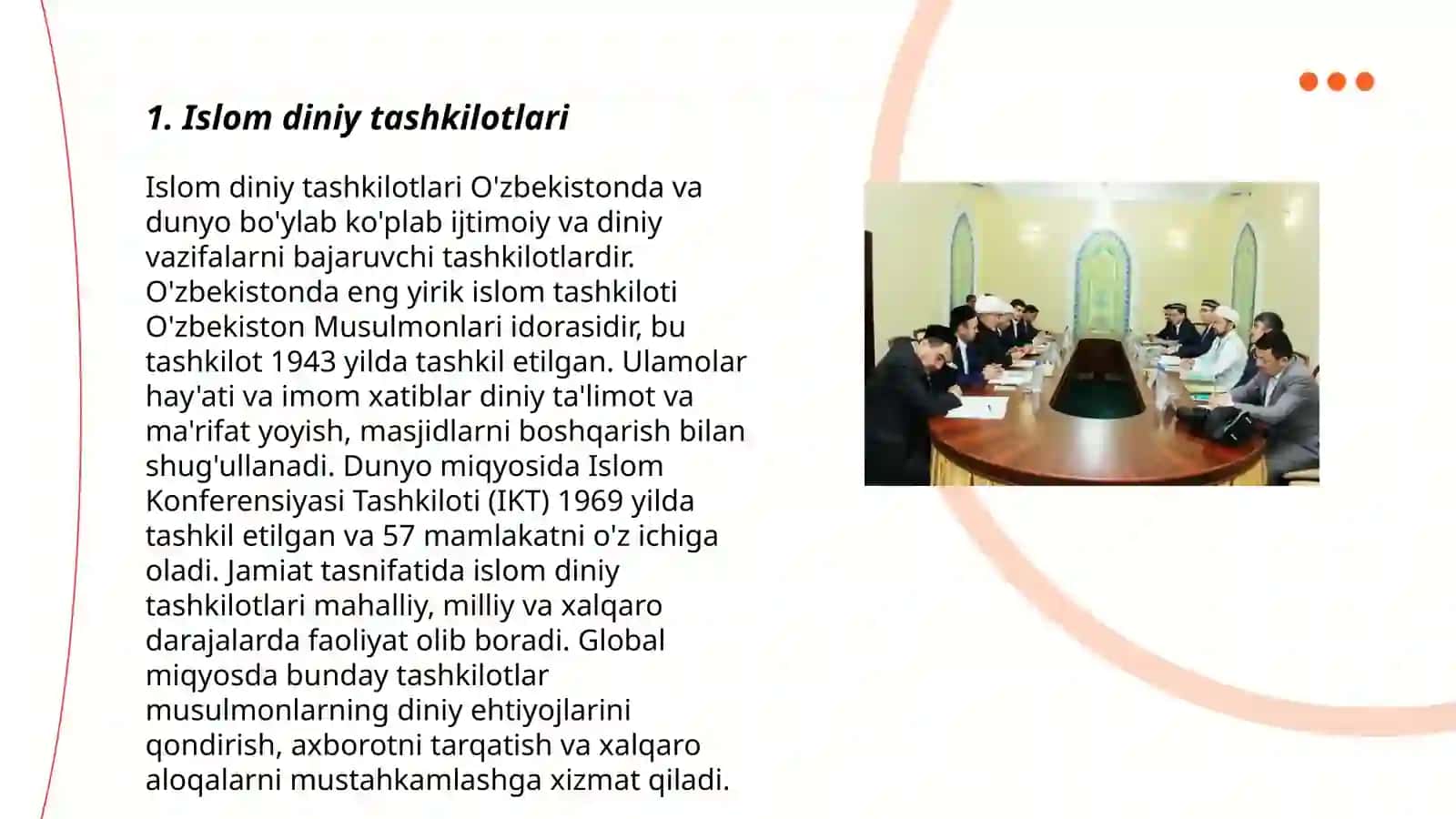 1. Islom diniy tashkilotlari

Islom diniy tashkilotlari O'zbekistonda va dunyo bo'ylab ko'plab ijtimoiy va diniy vazifalarni bajaruvchi tashkilotlardir. O'zbekistonda eng yirik islom tashkiloti O'zbekiston Musulmonlari idorasidir, bu tashkilot 1943 yilda tashkil etilgan. Ulamolar hay'ati va imom xatiblar diniy ta'limot va ma'rifat yoyish, masjidlarni boshqarish bilan shug'ullanadi. Dunyo miqyosida Islom Konferensiyasi Tashkiloti (IKT) 1969 yilda tashkil etilgan va 57 mamlakatni o'z ichiga oladi. Jamiat tasnifatida islom diniy tashkilotlari mahalliy, milliy va xalqaro darajalarda faoliyat olib boradi. Global miqyosda bunday tashkilotlar musulmonlarning diniy ehtiyojlarini qondirish, axborotni tarqatish va xalqaro aloqalarni mustahkamlashga xizmat qiladi.